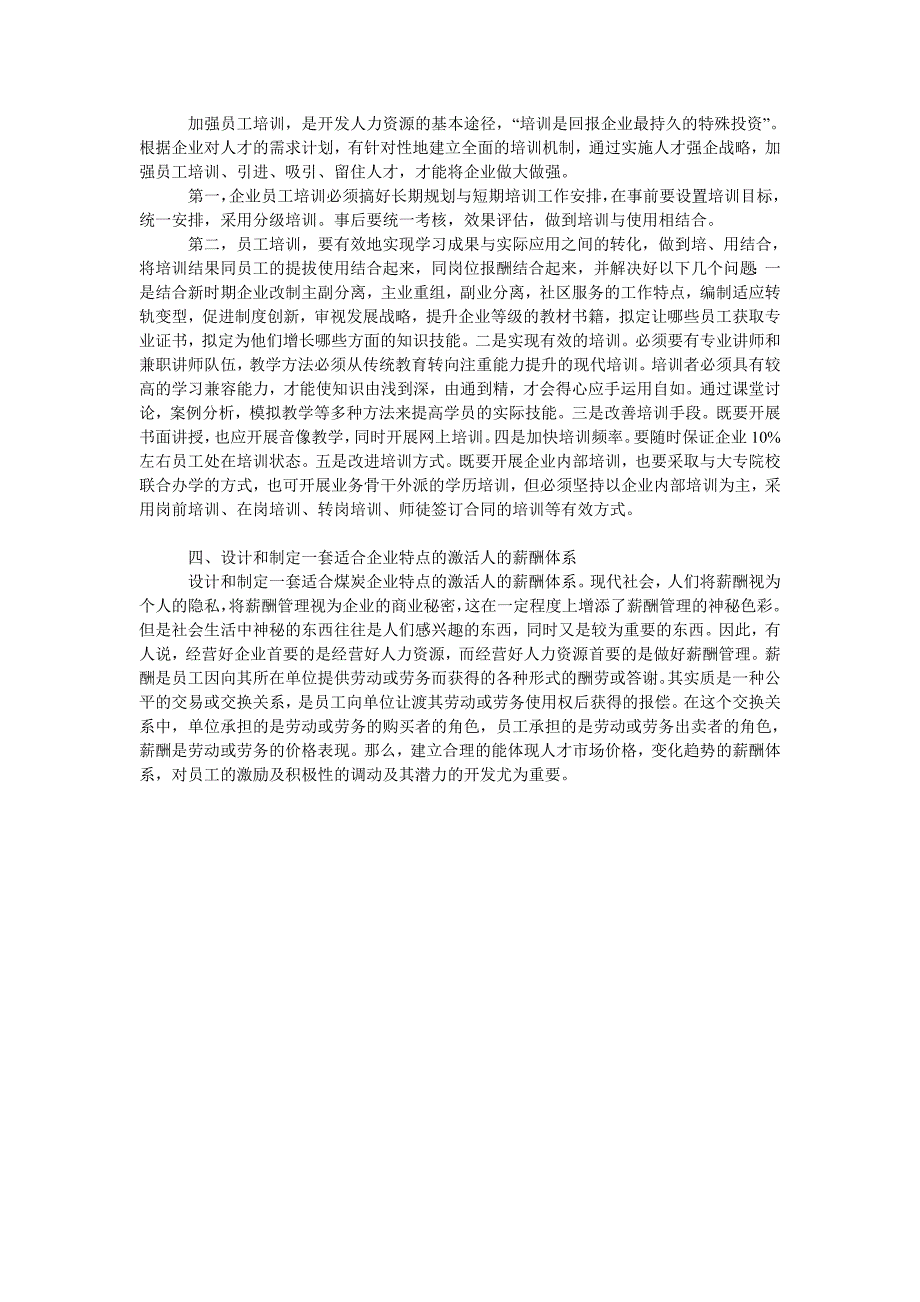 加强员工培训，是开发人力资源的基本途径，“培训是回报企业最持久的特殊投资”。根据企业对人才的需求计划，有针对性地建立全面的培训机制，通过实施人才强企战略，加强员工培训、引进、吸引、留住人才，才能将企业做大做强。

第一，企业员工培训必须搞好长期规划与短期培训工作安排，在事前要设置培训目标，统一安排，采用分级培训。事后要统一考核，效果评估，做到培训与使用相结合。

第二，员工培训，要有效地实现学习成果与实际应用之间的转化，做到培、用结合，将培训结果同员工的提拔使用结合起来，同岗位报酬结合起来，并解决好以下几个问题 一是结合新时期企业改制主副分离，主业重组，副业分离，社区服务的工作特点，编制适应转轨变型，促进制度创新，审视发展战略，提升企业等级的教材书籍，拟定让哪些员工获取专业证书，拟定为他们增长哪些方面的知识技能。二是实现有效的培训。必须要有专业讲师和兼职讲师队伍，教学方法必须从传统教育转向注重能力提升的现代培训。培训者必须具有较高的学习兼容能力，才能使知识由浅到深，由通到精，才会得心应手运用自如。通过课堂讨论，案例分析，模拟教学等多种方法来提高学员的实际技能。三是改善培训手段。既要开展书面讲授，也应开展音像教学，同时开展网上培训。四是加快培训频率。要随时保证企业 10%左右员工处在培训状态。五是改进培训方式。既要开展企业内部培训，也要采取与大专院校联合办学的方式，也可开展业务骨干外派的学历培训，但必须坚持以企业内部培训为主，采用岗前培训、在岗培训、转岗培训、师徒签订合同的培训等有效方式。

四、设计和制定一套适合企业特点的激活人的薪酬体系

设计和制定一套适合煤炭企业特点的激活人的薪酬体系。现代社会，人们将薪酬视为个人的隐私，将薪酬管理视为企业的商业秘密，这在一定程度上增添了薪酬管理的神秘色彩。但是社会生活中神秘的东西往往是人们感兴趣的东西，同时又是较为重要的东西。因此，有人说，经营好企业首要的是经营好人力资源，而经营好人力资源首要的是做好薪酬管理。薪酬是员工因向其所在单位提供劳动或劳务而获得的各种形式的酬劳或答谢。其实质是一种公平的交易或交换关系，是员工向单位让渡其劳动或劳务使用权后获得的报偿。在这个交换关系中，单位承担的是劳动或劳务的购买者的角色，员工承担的是劳动或劳务出卖者的角色，薪酬是劳动或劳务的价格表现。那么，建立合理的能体现人才市场价格，变化趋势的薪酬体系，对员工的激励及积极性的调动及其潜力的开发尤为重要。